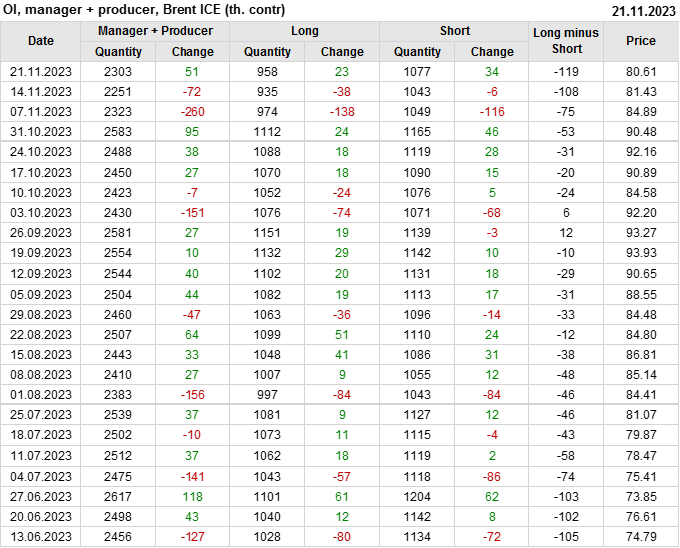 OI, manager + producer, Brent ICE (th. contr) 21.11.2023

| Date | Manager + Producer |  | Long |  | Short |  | Long minus Short | Price |
|---|---|---|---|---|---|---|---|---|
|  | Quantity | Change | Quantity | Change | Quantity | Change |  |  |
| 21.11.2023 | 2303 | 51 | 958 | 23 | 1077 | 34 | -119 | 80.61 |
| 14.11.2023 | 2251 | -72 | 935 | -38 | 1043 | -6 | -108 | 81.43 |
| 07.11.2023 | 2323 | -260 | 974 | -138 | 1049 | -116 | -75 | 84.89 |
| 31.10.2023 | 2583 | 95 | 1112 | 24 | 1165 | 46 | -53 | 90.48 |
| 24.10.2023 | 2488 | 38 | 1088 | 18 | 1119 | 28 | -31 | 92.16 |
| 17.10.2023 | 2450 | 27 | 1070 | 18 | 1090 | 15 | -20 | 90.89 |
| 10.10.2023 | 2423 | -7 | 1052 | -24 | 1076 | 5 | -24 | 84.58 |
| 03.10.2023 | 2430 | -151 | 1076 | -74 | 1071 | -68 | 6 | 92.20 |
| 26.09.2023 | 2581 | 27 | 1151 | 19 | 1139 | -3 | 12 | 93.27 |
| 19.09.2023 | 2554 | 10 | 1132 | 29 | 1142 | 10 | -10 | 93.93 |
| 12.09.2023 | 2544 | 40 | 1102 | 20 | 1131 | 18 | -29 | 90.65 |
| 05.09.2023 | 2504 | 44 | 1082 | 19 | 1113 | 17 | -31 | 88.55 |
| 29.08.2023 | 2460 | -47 | 1063 | -36 | 1096 | -14 | -33 | 84.48 |
| 22.08.2023 | 2507 | 64 | 1099 | 51 | 1110 | 24 | -12 | 84.80 |
| 15.08.2023 | 2443 | 33 | 1048 | 41 | 1086 | 31 | -38 | 86.81 |
| 08.08.2023 | 2410 | 27 | 1007 | 9 | 1055 | 12 | -48 | 85.14 |
| 01.08.2023 | 2383 | -156 | 997 | -84 | 1043 | -84 | -46 | 84.41 |
| 25.07.2023 | 2539 | 37 | 1081 | 9 | 1127 | 12 | -46 | 81.07 |
| 18.07.2023 | 2502 | -10 | 1073 | 11 | 1115 | -4 | -43 | 79.87 |
| 11.07.2023 | 2512 | 37 | 1062 | 18 | 1119 | 2 | -58 | 78.47 |
| 04.07.2023 | 2475 | -141 | 1043 | -57 | 1118 | -86 | -74 | 75.41 |
| 27.06.2023 | 2617 | 118 | 1101 | 61 | 1204 | 62 | -103 | 73.85 |
| 20.06.2023 | 2498 | 43 | 1040 | 12 | 1142 | 8 | -102 | 76.61 |
| 13.06.2023 | 2456 | -127 | 1028 | -80 | 1134 | -72 | -105 | 74.79 |